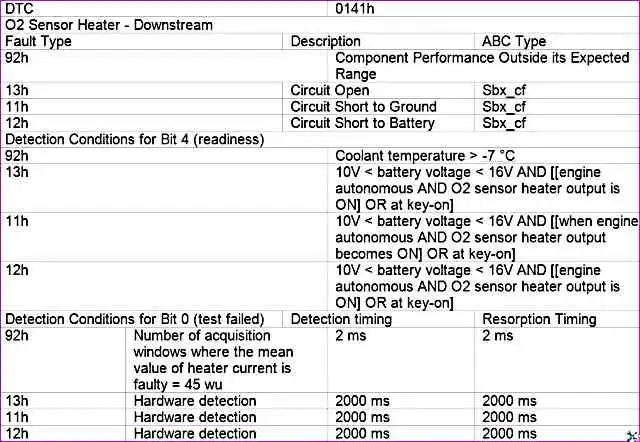 | DTC | | 0141h | |
|---|---|---|---|
| O2 Sensor Heater - Downstream | | | |
| Fault Type | | Description | ABC Type |
| 92h | | Component Performance Outside its Expected Range | |
| 13h | | Circuit Open | Sbx_cf |
| 11h | | Circuit Short to Ground | Sbx_cf |
| 12h | | Circuit Short to Battery | Sbx_cf |
| Detection Conditions for Bit 4 (readiness) | | | |
| 92h | | Coolant temperature > -7 °C | |
| 13h | | 10V < battery voltage < 16V AND [[engine autonomous AND O2 sensor heater output is ON] OR at key-on] | |
| 11h | | 10V < battery voltage < 16V AND [[when engine autonomous AND O2 sensor heater output becomes ON] OR at key-on] | |
| 12h | | 10V < battery voltage < 16V AND [[engine autonomous AND O2 sensor heater output is ON] OR at key-on] | |
| Detection Conditions for Bit 0 (test failed) | | Detection timing | Resorption Timing |
| 92h | Number of acquisition windows where the mean value of heater current is faulty = 45 wu | 2 ms | 2 ms |
| 13h | Hardware detection | 2000 ms | 2000 ms |
| 11h | Hardware detection | 2000 ms | 2000 ms |
| 12h | Hardware detection | 2000 ms | 2000 ms |